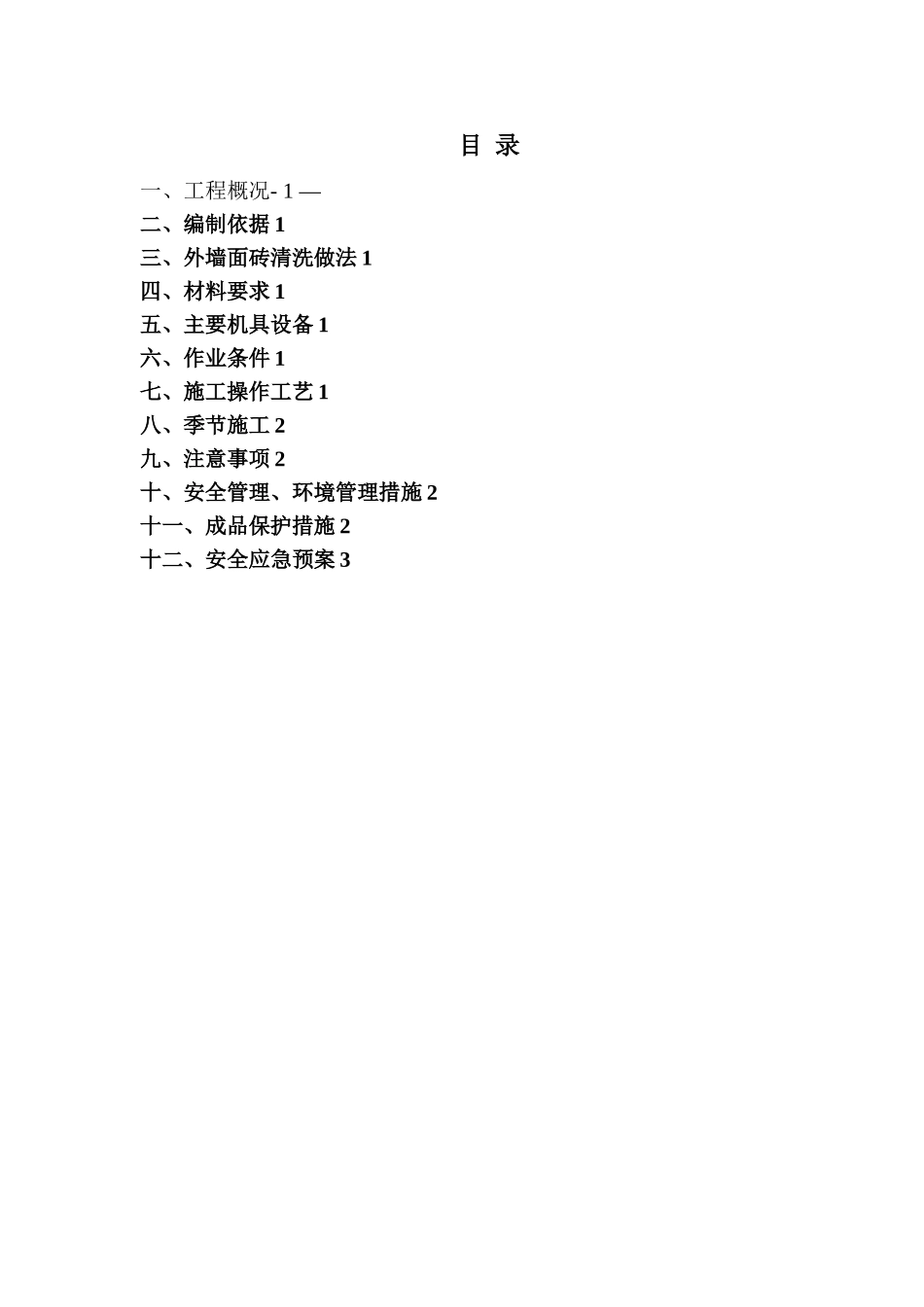 目 录

一、工程概况- 1 —

二、编制依据 1

三、外墙面砖清洗做法 1

四、材料要求 1

五、主要机具设备 1

六、作业条件 1

七、施工操作工艺 1

八、季节施工 2

九、注意事项 2

十、安全管理、环境管理措施 2

十一、成品保护措施 2

十二、安全应急预案 3